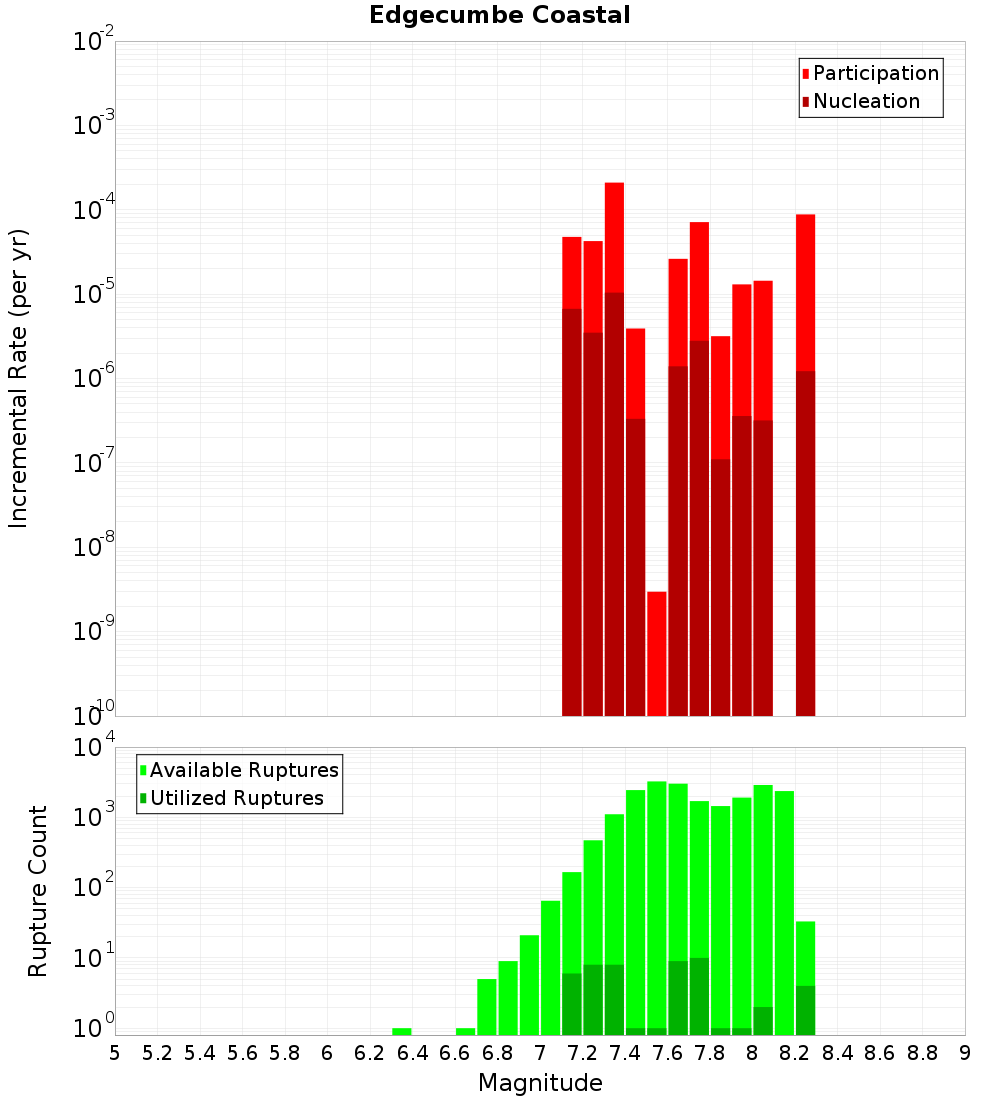 Edgecumbe Coastal

Participation
Nucleation

Incremental Rate (per yr)

$10^{-2}$
$10^{-3}$
$10^{-4}$
$10^{-5}$
$10^{-6}$
$10^{-7}$
$10^{-8}$
$10^{-9}$
$10^{-10}$

Available Ruptures
Utilized Ruptures

Rupture Count

$10^{4}$
$10^{3}$
$10^{2}$
$10^{1}$
$10^{0}$

5 5.2 5.4 5.6 5.8 6 6.2 6.4 6.6 6.8 7 7.2 7.4 7.6 7.8 8 8.2 8.4 8.6 8.8 9

Magnitude